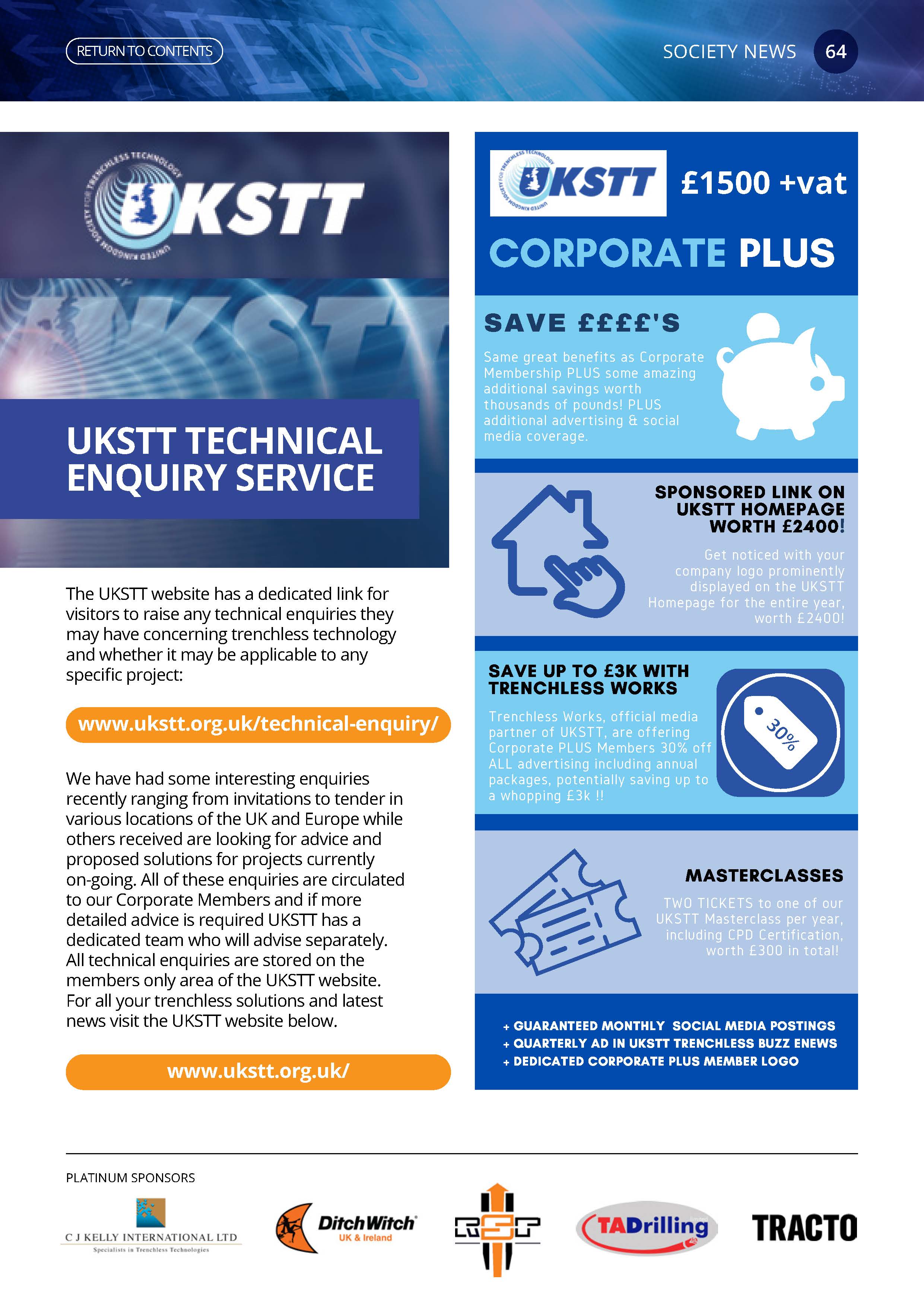 RETURN TO CONTENTS

SOCIETY NEWS 64

UNITED KINGDOM SOCIETY FOR TRENCHLESS TECHNOLOGY
UKSTT

UKSTT TECHNICAL ENQUIRY SERVICE

The UKSTT website has a dedicated link for visitors to raise any technical enquiries they may have concerning trenchless technology and whether it may be applicable to any specific project:

www.ukstt.org.uk/technical-enquiry/

We have had some interesting enquiries recently ranging from invitations to tender in various locations of the UK and Europe while others received are looking for advice and proposed solutions for projects currently on-going. All of these enquiries are circulated to our Corporate Members and if more detailed advice is required UKSTT has a dedicated team who will advise separately. All technical enquiries are stored on the members only area of the UKSTT website. For all your trenchless solutions and latest news visit the UKSTT website below.

www.ukstt.org.uk/

UNITED KINGDOM SOCIETY FOR TRENCHLESS TECHNOLOGY
UKSTT
£1500 +vat

CORPORATE PLUS

SAVE ££££'S

Same great benefits as Corporate Membership PLUS some amazing additional savings worth thousands of pounds! PLUS additional advertising & social media coverage.

SPONSORED LINK ON UKSTT HOMEPAGE WORTH £2400!

Get noticed with your company logo prominently displayed on the UKSTT Homepage for the entire year, worth £2400!

SAVE UP TO £3K WITH TRENCHLESS WORKS

Trenchless Works, official media partner of UKSTT, are offering Corporate PLUS Members 30% off ALL advertising including annual packages, potentially saving up to a whopping £3k !!

30%

MASTERCLASSES

TWO TICKETS to one of our UKSTT Masterclass per year, including CPD Certification, worth £300 in total!

+ GUARANTEED MONTHLY SOCIAL MEDIA POSTINGS
+ QUARTERLY AD IN UKSTT TRENCHLESS BUZZ ENEWS
+ DEDICATED CORPORATE PLUS MEMBER LOGO

PLATINUM SPONSORS

C J KELLY INTERNATIONAL LTD
Specialists in Trenchless Technologies

Ditch Witch
UK & Ireland

RSP

TADrilling

TRACTO